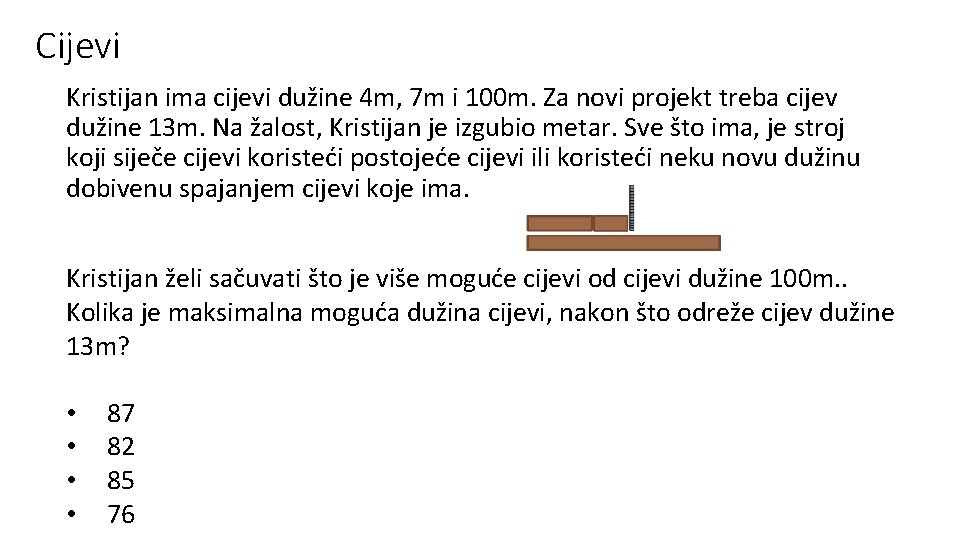 Cijevi

Kristijan ima cijevi dužine 4m, 7m i 100m. Za novi projekt treba cijev dužine 13m. Na žalost, Kristijan je izgubio metar. Sve što ima, je stroj koji siječe cijevi koristeći postojeće cijevi ili koristeći neku novu dužinu dobivenu spajanjem cijevi koje ima.

Kristijan želi sačuvati što je više moguće cijevi od cijevi dužine 100m.. Kolika je maksimalna moguća dužina cijevi, nakon što odreže cijev dužine 13m?

• 87
• 82
• 85
• 76